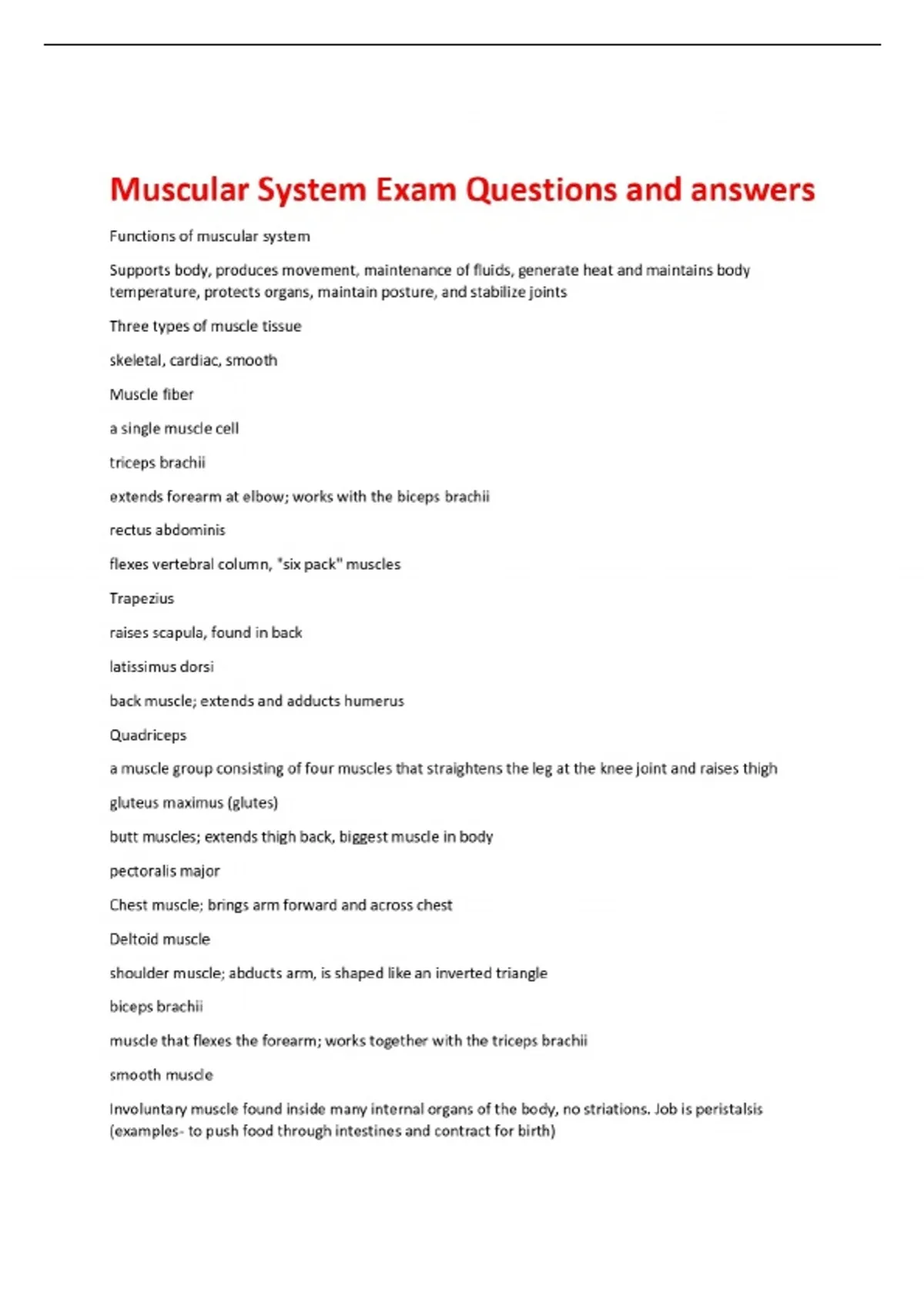 Muscular System Exam Questions and answers

Functions of muscular system

Supports body, produces movement, maintenance of fluids, generate heat and maintains body temperature, protects organs, maintain posture, and stabilize joints

Three types of muscle tissue

skeletal, cardiac, smooth

Muscle fiber

a single muscle cell

triceps brachii

extends forearm at elbow; works with the biceps brachii

rectus abdominis

flexes vertebral column, "six pack" muscles

Trapezius

raises scapula, found in back

latissimus dorsi

back muscle; extends and adducts humerus

Quadriceps

a muscle group consisting of four muscles that straightens the leg at the knee joint and raises thigh

gluteus maximus (glutes)

butt muscles; extends thigh back, biggest muscle in body

pectoralis major

Chest muscle; brings arm forward and across chest

Deltoid muscle

shoulder muscle; abducts arm, is shaped like an inverted triangle

biceps brachii

muscle that flexes the forearm; works together with the triceps brachii

smooth muscle

Involuntary muscle found inside many internal organs of the body, no striations. Job is peristalsis (examples- to push food through intestines and contract for birth)